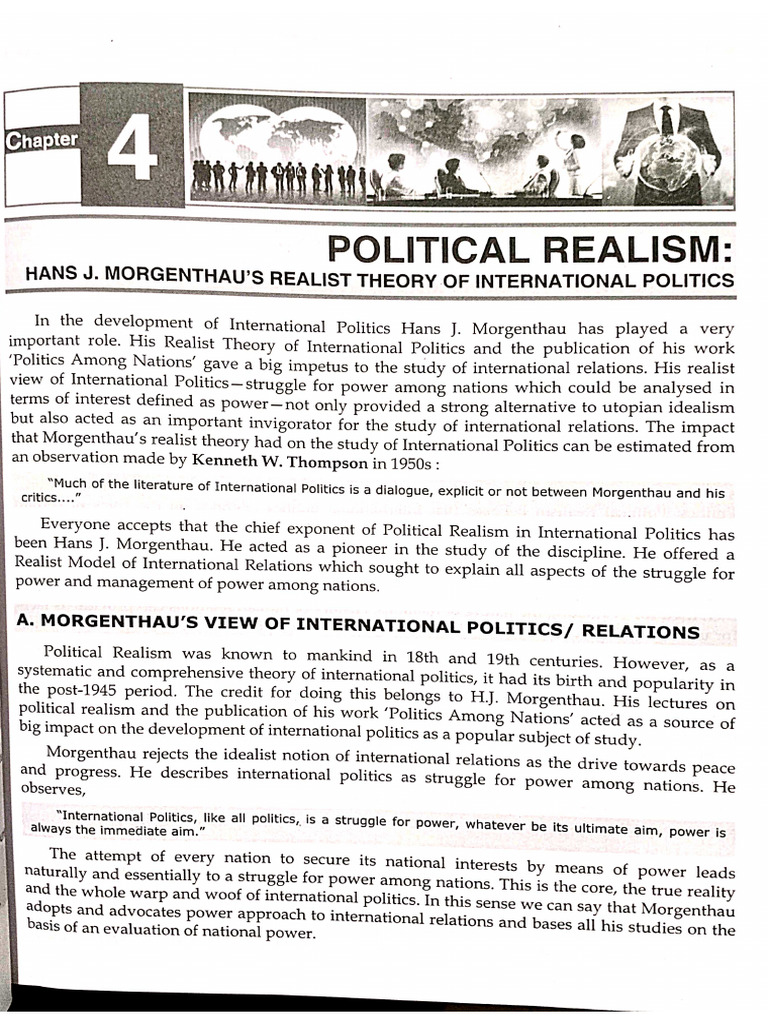 Chapter 4

POLITICAL REALISM:

HANS J. MORGENTHAU'S REALIST THEORY OF INTERNATIONAL POLITICS

In the development of International Politics Hans J. Morgenthau has played a very important role. His Realist Theory of International Politics and the publication of his work 'Politics Among Nations' gave a big impetus to the study of international relations. His realist view of International Politics—struggle for power among nations which could be analysed in terms of interest defined as power—not only provided a strong alternative to utopian idealism but also acted as an important invigorator for the study of international relations. The impact that Morgenthau's realist theory had on the study of International Politics can be estimated from an observation made by Kenneth W. Thompson in 1950s :

"Much of the literature of International Politics is a dialogue, explicit or not between Morgenthau and his critics...."

Everyone accepts that the chief exponent of Political Realism in International Politics has been Hans J. Morgenthau. He acted as a pioneer in the study of the discipline. He offered a Realist Model of International Relations which sought to explain all aspects of the struggle for power and management of power among nations.

A. MORGENTHAU'S VIEW OF INTERNATIONAL POLITICS/ RELATIONS

Political Realism was known to mankind in 18th and 19th centuries. However, as a systematic and comprehensive theory of international politics, it had its birth and popularity in the post-1945 period. The credit for doing this belongs to H.J. Morgenthau. His lectures on political realism and the publication of his work 'Politics Among Nations' acted as a source of big impact on the development of international politics as a popular subject of study.

Morgenthau rejects the idealist notion of international relations as the drive towards peace and progress. He describes international politics as struggle for power among nations. He observes,

"International Politics, like all politics, is a struggle for power, whatever be its ultimate aim, power is always the immediate aim."

The attempt of every nation to secure its national interests by means of power leads naturally and essentially to a struggle for power among nations. This is the core, the true reality and the whole warp and woof of international politics. In this sense we can say that Morgenthau adopts and advocates power approach to international relations and bases all his studies on the basis of an evaluation of national power.